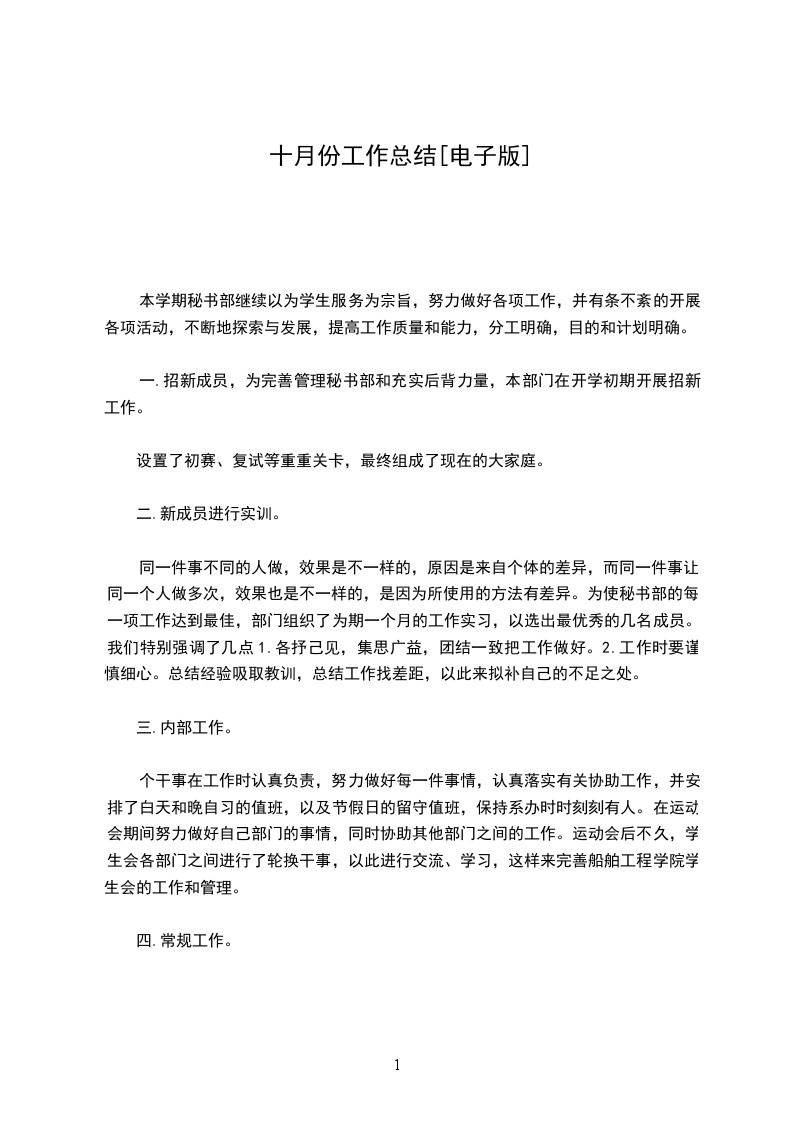 十月份工作总结[电子版]

本学期秘书部继续以为学生服务为宗旨，努力做好各项工作，并有条不紊的开展各项活动，不断地探索与发展，提高工作质量和能力，分工明确，目的和计划明确。

一. 招新成员，为完善管理秘书部和充实后背力量，本部门在开学初期开展招新工作。

设置了初赛、复试等重重关卡，最终组成了现在的大家庭。

二. 新成员进行实训。

同一件事不同的人做，效果是不一样的，原因是来自个体的差异，而同一件事让同一个人做多次，效果也是不一样的，是因为所使用的方法有差异。为使秘书部的每一项工作达到最佳，部门组织了为期一个月的工作实习，以选出最优秀的几名成员。我们特别强调了几点 1. 各抒己见，集思广益，团结一致把工作做好。2. 工作时要谨慎细心。总结经验吸取教训，总结工作找差距，以此来拟补自己的不足之处。

三. 内部工作。

个干事在工作时认真负责，努力做好每一件事情，认真落实有关协助工作，并安排了白天和晚自习的值班，以及节假日的留守值班，保持系办时时刻刻有人。在运动会期间努力做好自己部门的事情，同时协助其他部门之间的工作。运动会后不久，学生会各部门之间进行了轮换干事，以此进行交流、学习，这样来完善船舶工程学院学生会的工作和管理。

四. 常规工作。

1